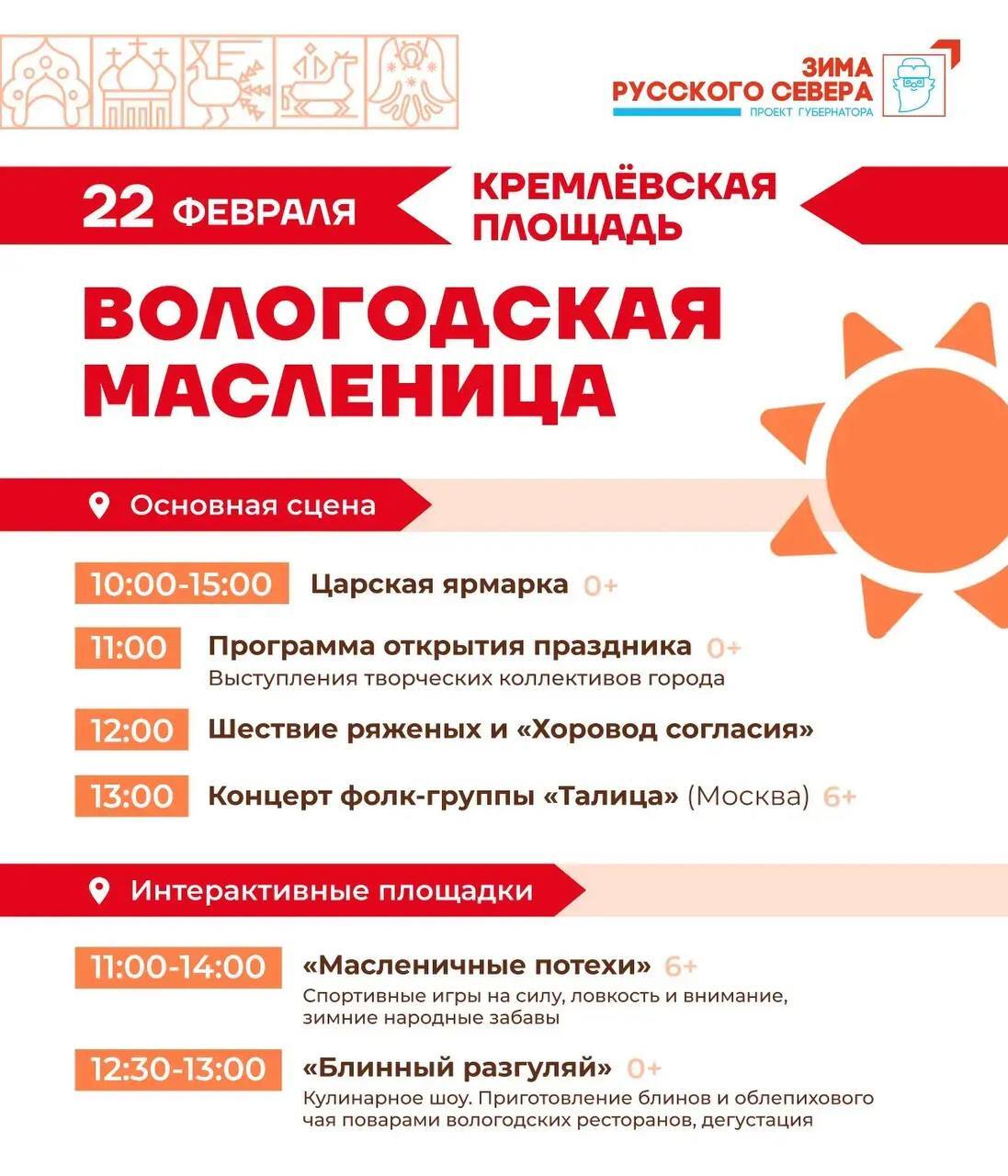 ЗИМА РУССКОГО СЕВЕРА
ПРОЕКТ ГУБЕРНАТОРА

22 ФЕВРАЛЯ

КРЕМЛЁВСКАЯ ПЛОЩАДЬ

ВОЛОГОДСКАЯ МАСЛЕНИЦА

Основная сцена

10:00-15:00 Царская ярмарка 0+

11:00 Программа открытия праздника 0+
Выступления творческих коллективов города

12:00 Шествие ряженых и «Хоровод согласия»

13:00 Концерт фолк-группы «Талица» (Москва) 6+

Интерактивные площадки

11:00-14:00 «Масленичные потехи» 6+
Спортивные игры на силу, ловкость и внимание, зимние народные забавы

12:30-13:00 «Блинный разгуляй» 0+
Кулинарное шоу. Приготовление блинов и облепихового чая поварами вологодских ресторанов, дегустация